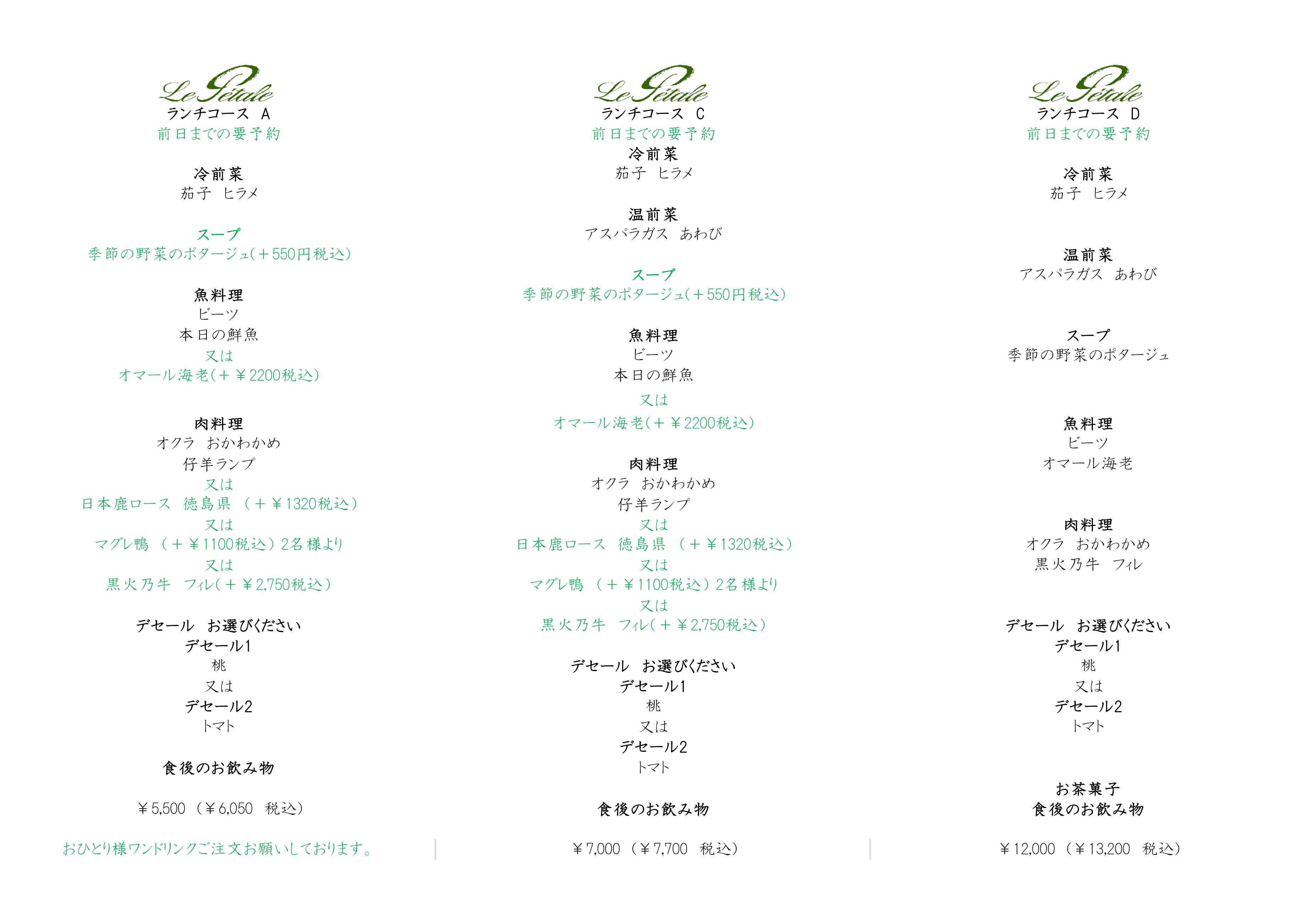 Le Pétale
ランチコース A
前日までの要予約

冷前菜
茄子 ヒラメ

スープ
季節の野菜のポタージュ(＋550円税込)

魚料理
ビーツ
本日の鮮魚
又は
オマール海老(＋￥2200税込)

肉料理
オクラ おかわかめ
仔羊ランプ
又は
日本鹿ロース 徳島県 (＋￥1320税込)
又は
マグレ鴨 (＋￥1100税込) 2名様より
又は
黒火乃牛 フィレ(＋￥2,750税込)

デセール お選びください
デセール1
桃
又は
デセール2
トマト

食後のお飲み物

￥5,500 (￥6,050 税込)

おひとり様ワンドリンクご注文お願いしております。

Le Pétale
ランチコース C
前日までの要予約
冷前菜
茄子 ヒラメ

温前菜
アスパラガス あわび

スープ
季節の野菜のポタージュ(＋550円税込)

魚料理
ビーツ
本日の鮮魚
又は
オマール海老(＋￥2200税込)

肉料理
オクラ おかわかめ
仔羊ランプ
又は
日本鹿ロース 徳島県 (＋￥1320税込)
又は
マグレ鴨 (＋￥1100税込) 2名様より
又は
黒火乃牛 フィレ(＋￥2,750税込)

デセール お選びください
デセール1
桃
又は
デセール2
トマト

食後のお飲み物

￥7,000 (￥7,700 税込)

Le Pétale
ランチコース D
前日までの要予約

冷前菜
茄子 ヒラメ

温前菜
アスパラガス あわび

スープ
季節の野菜のポタージュ

魚料理
ビーツ
オマール海老

肉料理
オクラ おかわかめ
黒火乃牛 フィレ

デセール お選びください
デセール1
桃
又は
デセール2
トマト

お茶菓子
食後のお飲み物

￥12,000 (￥13,200 税込)